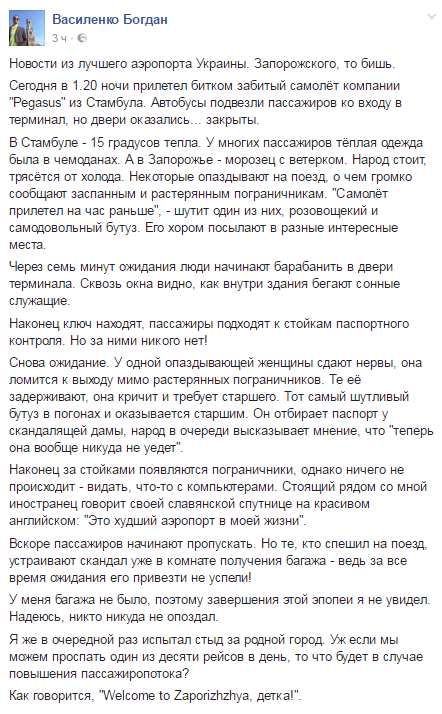 Василенко Богдан
3 ч ·

Новости из лучшего аэропорта Украины. Запорожского, то бишь.

Сегодня в 1.20 ночи прилетел битком забитый самолёт компании "Pegasus" из Стамбула. Автобусы подвезли пассажиров ко входу в терминал, но двери оказались... закрыты.

В Стамбуле - 15 градусов тепла. У многих пассажиров тёплая одежда была в чемоданах. А в Запорожье - морозец с ветерком. Народ стоит, трясётся от холода. Некоторые опаздывают на поезд, о чем громко сообщают заспанным и растерянным пограничникам. "Самолёт прилетел на час раньше", - шутит один из них, розовощекий и самодовольный бутуз. Его хором посылают в разные интересные места.

Через семь минут ожидания люди начинают барабанить в двери терминала. Сквозь окна видно, как внутри здания бегают сонные служащие.

Наконец ключ находят, пассажиры подходят к стойкам паспортного контроля. Но за ними никого нет!

Снова ожидание. У одной опаздывающей женщины сдают нервы, она ломится к выходу мимо растерянных пограничников. Те её задерживают, она кричит и требует старшего. Тот самый шутливый бутуз в погонах и оказывается старшим. Он отбирает паспорт у скандалящей дамы, народ в очереди высказывает мнение, что "теперь она вообще никуда не уедет".

Наконец за стойками появляются пограничники, однако ничего не происходит - видать, что-то с компьютерами. Стоящий рядом со мной иностранец говорит своей славянской спутнице на красивом английском: "Это худший аэропорт в моей жизни".

Вскоре пассажиров начинают пропускать. Но те, кто спешил на поезд, устраивают скандал уже в комнате получения багажа - ведь за все время ожидания его привезти не успели!

У меня багажа не было, поэтому завершения этой эпопеи я не увидел. Надеюсь, никто никуда не опоздал.

Я же в очередной раз испытал стыд за родной город. Уж если мы можем проспать один из десяти рейсов в день, то что будет в случае повышения пассажиропотока?

Как говорится, "Welcome to Zaporizhzhya, детка!".